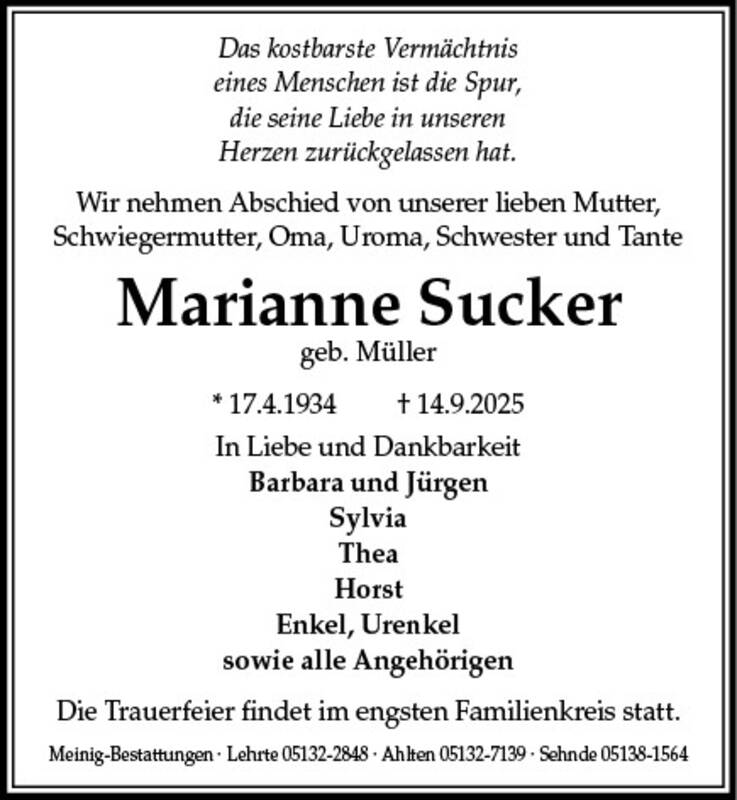 Das kostbarste Vermächtnis
eines Menschen ist die Spur,
die seine Liebe in unseren
Herzen zurückgelassen hat.

Wir nehmen Abschied von unserer lieben Mutter, Schwiegermutter, Oma, Uroma, Schwester und Tante

Marianne Sucker
geb. Müller

* 17.4.1934 † 14.9.2025

In Liebe und Dankbarkeit
Barbara und Jürgen
Sylvia
Thea
Horst
Enkel, Urenkel
sowie alle Angehörigen

Die Trauerfeier findet im engsten Familienkreis statt.

Meinig-Bestattungen · Lehrte 05132-2848 · Ahlten 05132-7139 · Sehnde 05138-1564